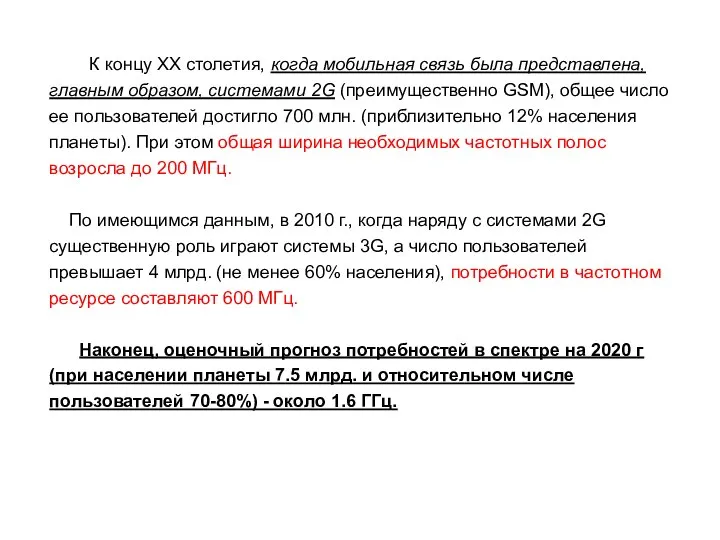 К концу XX столетия, когда мобильная связь была представлена, главным образом, системами 2G (преимущественно GSM), общее число ее пользователей достигло 700 млн. (приблизительно 12% населения планеты). При этом общая ширина необходимых частотных полос возросла до 200 МГц.

По имеющимся данным, в 2010 г., когда наряду с системами 2G существенную роль играют системы 3G, а число пользователей превышает 4 млрд. (не менее 60% населения), потребности в частотном ресурсе составляют 600 МГц.

Наконец, оценочный прогноз потребностей в спектре на 2020 г (при населении планеты 7.5 млрд. и относительном числе пользователей 70-80%) - около 1.6 ГГц.